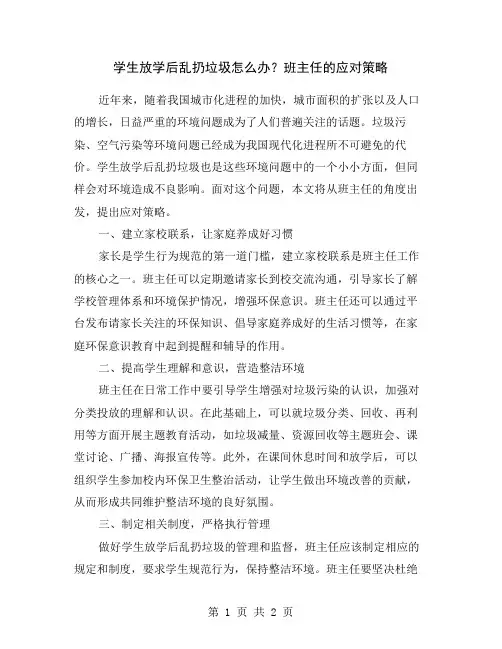 学生放学后乱扔垃圾怎么办？班主任的应对策略

近年来，随着我国城市化进程的加快，城市面积的扩张以及人口的增长，日益严重的环境问题成为了人们普遍关注的话题。垃圾污染、空气污染等环境问题已经成为我国现代化进程所不可避免的代价。学生放学后乱扔垃圾也是这些环境问题中的一个小小方面，但同样会对环境造成不良影响。面对这个问题，本文将从班主任的角度出发，提出应对策略。

一、建立家校联系，让家庭养成好习惯

家长是学生行为规范的第一道门槛，建立家校联系是班主任工作的核心之一。班主任可以定期邀请家长到校交流沟通，引导家长了解学校管理体系和环境保护情况，增强环保意识。班主任还可以通过平台发布请家长关注的环保知识、倡导家庭养成好的生活习惯等，在家庭环保意识教育中起到提醒和辅导的作用。

二、提高学生理解和意识，营造整洁环境

班主任在日常工作中要引导学生增强对垃圾污染的认识，加强对分类投放的理解和认识。在此基础上，可以就垃圾分类、回收、再利用等方面开展主题教育活动，如垃圾减量、资源回收等主题班会、课堂讨论、广播、海报宣传等。此外，在课间休息时间和放学后，可以组织学生参加校内环保卫生整治活动，让学生做出环境改善的贡献，从而形成共同维护整洁环境的良好氛围。

三、制定相关制度，严格执行管理

做好学生放学后乱扔垃圾的管理和监督，班主任应该制定相应的规定和制度，要求学生规范行为，保持整洁环境。班主任要坚决杜绝

第 1 页 共 2 页